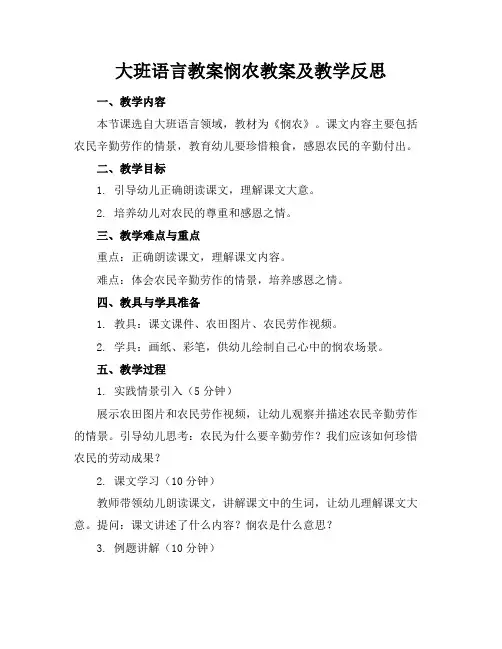 大班语言教案悯农教案及教学反思

一、教学内容

本节课选自大班语言领域，教材为《悯农》。课文内容主要包括农民辛勤劳作的情景，教育幼儿要珍惜粮食，感恩农民的辛勤付出。

二、教学目标

1. 引导幼儿正确朗读课文，理解课文大意。

2. 培养幼儿对农民的尊重和感恩之情。

三、教学难点与重点

重点：正确朗读课文，理解课文内容。

难点：体会农民辛勤劳作的情景，培养感恩之情。

四、教具与学具准备

1. 教具：课文课件、农田图片、农民劳作视频。

2. 学具：画纸、彩笔，供幼儿绘制自己心中的悯农场景。

五、教学过程

1. 实践情景引入（5分钟）

展示农田图片和农民劳作视频，让幼儿观察并描述农民辛勤劳作的情景。引导幼儿思考：农民为什么要辛勤劳作？我们应该如何珍惜农民的劳动成果？

2. 课文学习（10分钟）

教师带领幼儿朗读课文，讲解课文中的生词，让幼儿理解课文大意。提问：课文讲述了什么内容？悯农是什么意思？

3. 例题讲解（10分钟）